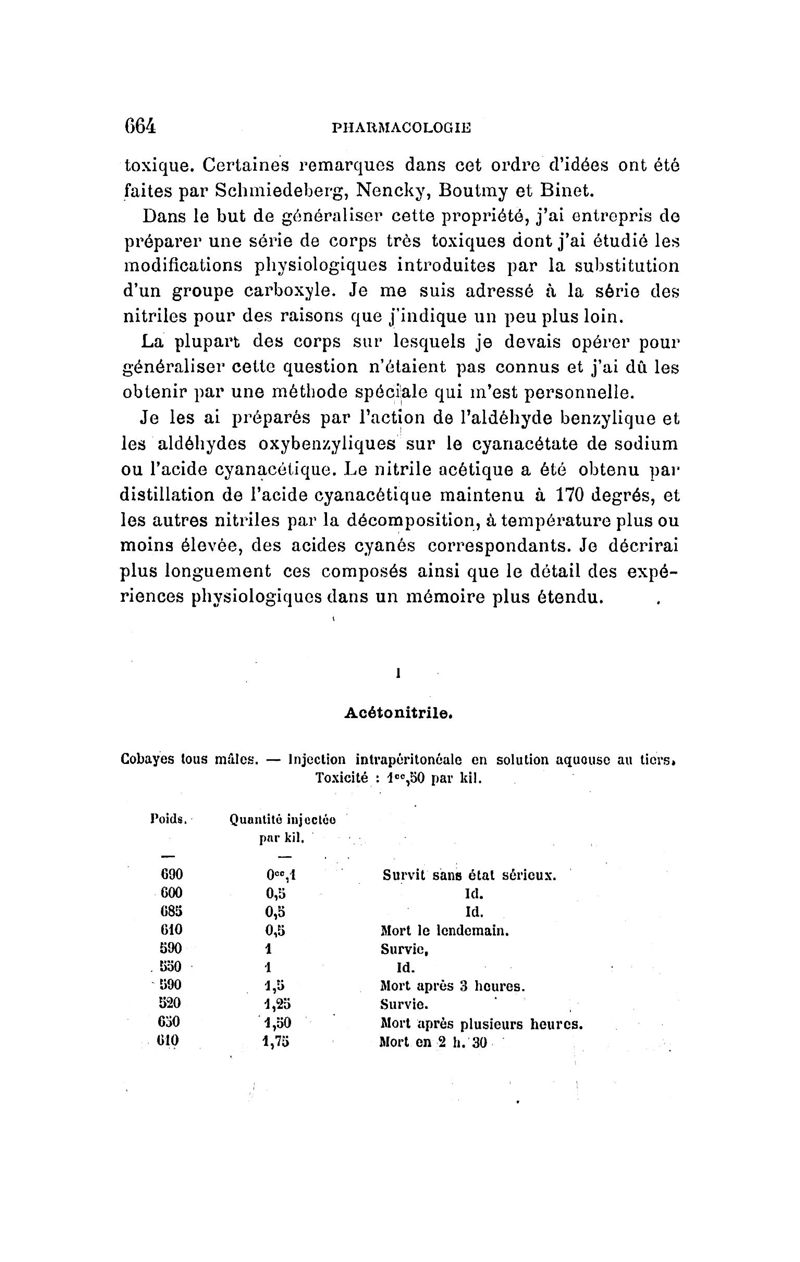 664 PHARMACOLOGIE

toxique. Certaines remarques dans cet ordre d'idées ont été faites par Schmiedeberg, Nencky, Boutmy et Binet.

Dans le but de généraliser cette propriété, j'ai entrepris de préparer une série de corps très toxiques dont j'ai étudié les modifications physiologiques introduites par la substitution d'un groupe carboxyle. Je me suis adressé à la série des nitriles pour des raisons que j'indique un peu plus loin.

La plupart des corps sur lesquels je devais opérer pour généraliser cette question n'étaient pas connus et j'ai dû les obtenir par une méthode spéciale qui m'est personnelle.

Je les ai préparés par l'action de l'aldéhyde benzylique et les aldéhydes oxybenzyliques sur le cyanacétate de sodium ou l'acide cyanacétique. Le nitrile acétique a été obtenu par distillation de l'acide cyanacétique maintenu à 170 degrés, et les autres nitriles par la décomposition, à température plus ou moins élevée, des acides cyanés correspondants. Je décrirai plus longuement ces composés ainsi que le détail des expériences physiologiques dans un mémoire plus étendu.

I

Acétonitrile.

Cobayes tous mâles. — Injection intrapéritonéale en solution aqueuse au tiers. Toxicité : $1^{cc},50$ par kil.

| Poids. | Quantité injectée par kil. | |
|---|---|---|
| — | — | |
| 690 | $0^{cc},1$ | Survit sans état sérieux. |
| 600 | 0,5 | Id. |
| 685 | 0,5 | Id. |
| 610 | 0,5 | Mort le lendemain. |
| 590 | 1 | Survie. |
| 550 | 1 | Id. |
| 590 | 1,5 | Mort après 3 heures. |
| 520 | 1,25 | Survie. |
| 650 | 1,50 | Mort après plusieurs heures. |
| 610 | 1,75 | Mort en 2 h. 30 |